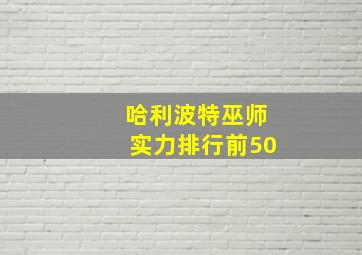 哈利波特巫师
实力排行前50